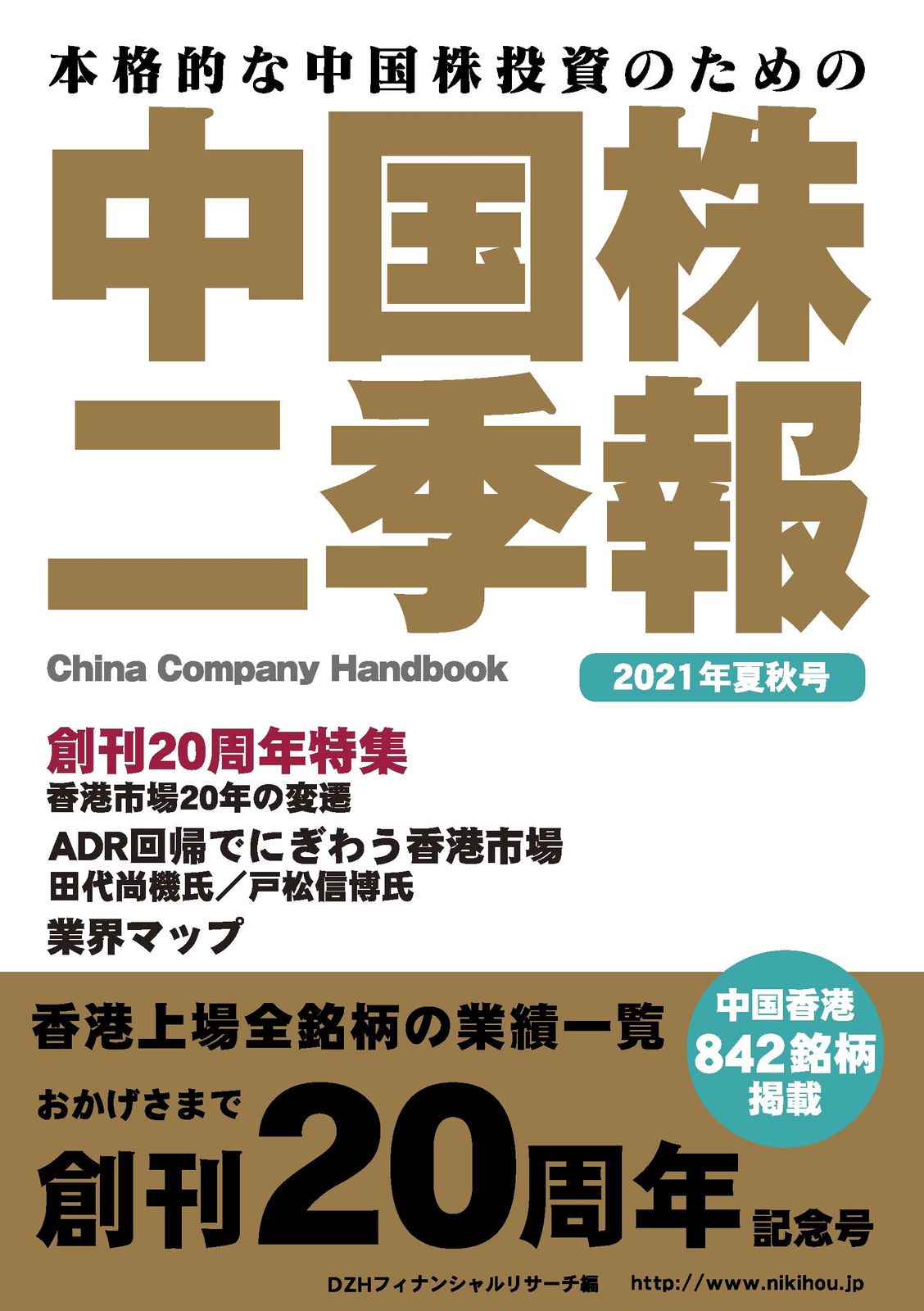 本格的な中国株投資のための

中国株二季報

China Company Handbook

2021年夏秋号

創刊20周年特集
香港市場20年の変遷
ADR回帰でにぎわう香港市場
田代尚機氏／戸松信博氏
業界マップ

香港上場全銘柄の業績一覧

中国香港
842銘柄
掲載

おかげさまで
創刊20周年記念号

DZHフィナンシャルリサーチ編　http://www.nikihou.jp